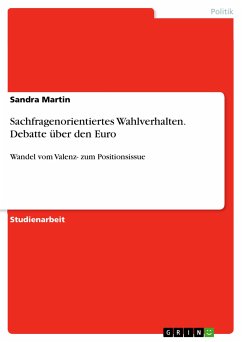 Politik

Sandra Martin

Sachfragenorientiertes Wahlverhalten. Debatte über den Euro

Wandel vom Valenz- zum Positionsissue

Studienarbeit

GRIN